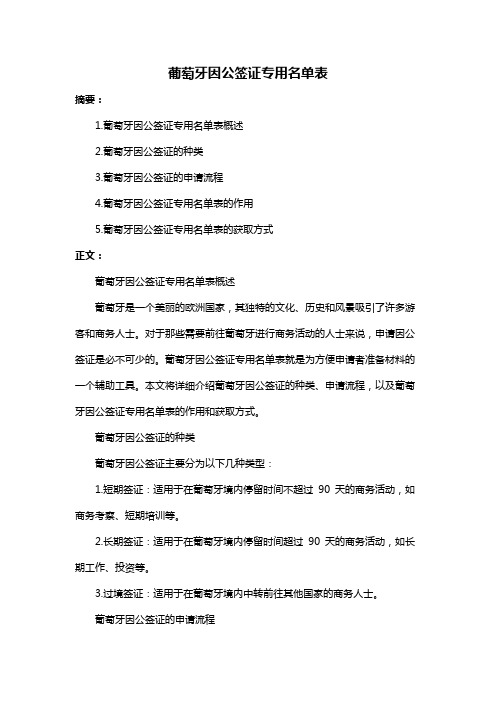 葡萄牙因公签证专用名单表

摘要：

1.葡萄牙因公签证专用名单表概述

2.葡萄牙因公签证的种类

3.葡萄牙因公签证的申请流程

4.葡萄牙因公签证专用名单表的作用

5.葡萄牙因公签证专用名单表的获取方式

正文：

葡萄牙因公签证专用名单表概述

葡萄牙是一个美丽的欧洲国家，其独特的文化、历史和风景吸引了许多游客和商务人士。对于那些需要前往葡萄牙进行商务活动的人士来说，申请因公签证是必不可少的。葡萄牙因公签证专用名单表就是为方便申请者准备材料的一个辅助工具。本文将详细介绍葡萄牙因公签证的种类、申请流程，以及葡萄牙因公签证专用名单表的作用和获取方式。

葡萄牙因公签证的种类

葡萄牙因公签证主要分为以下几种类型：

1.短期签证：适用于在葡萄牙境内停留时间不超过 90 天的商务活动，如商务考察、短期培训等。

2.长期签证：适用于在葡萄牙境内停留时间超过 90 天的商务活动，如长期工作、投资等。

3.过境签证：适用于在葡萄牙境内中转前往其他国家的商务人士。

葡萄牙因公签证的申请流程